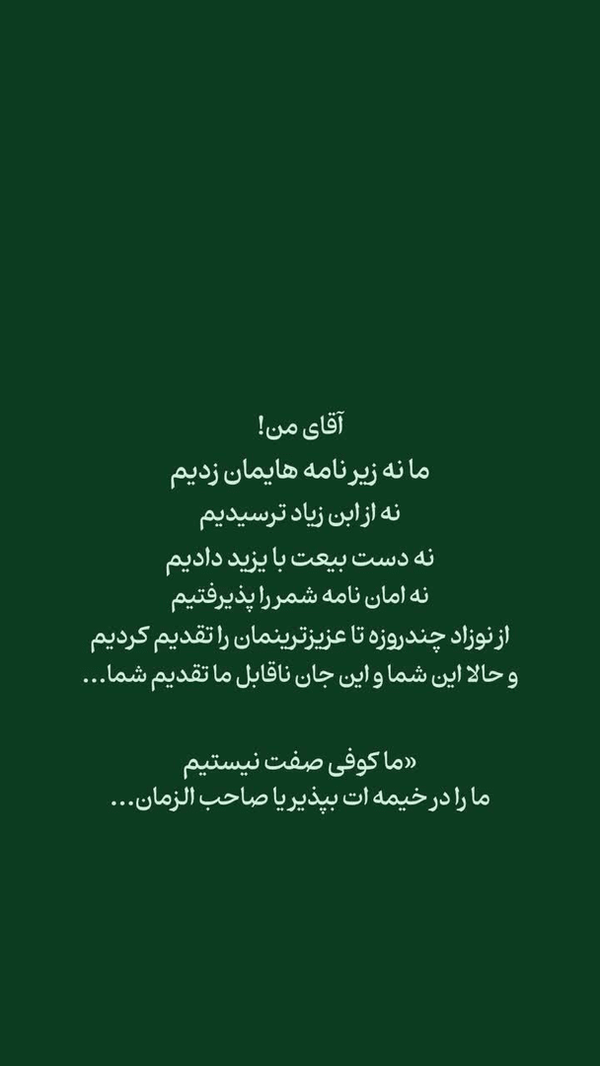 آقای من!
ما نه زیر نامه هایمان زدیم
نه از ابن زیاد ترسیدیم
نه دست بیعت با یزید دادیم
نه امان نامه شمر را پذیرفتیم
از نوزاد چندروزه تا عزیزترینمان را تقدیم کردیم
و حالا این شما و این جان ناقابل ما تقدیم شما...

«ما کوفی صفت نیستیم
ما را در خیمه ات بپذیر یا صاحب الزمان...